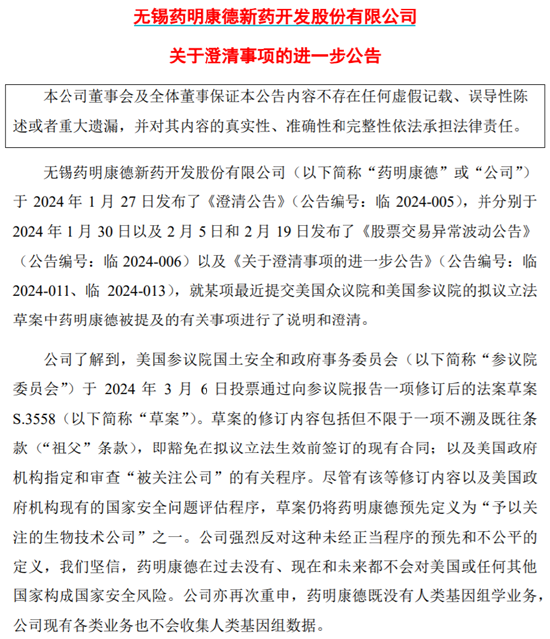 无锡药明康德新药开发股份有限公司

关于澄清事项的进一步公告

本公司董事会及全体董事保证本公告内容不存在任何虚假记载、误导性陈述或者重大遗漏，并对其内容的真实性、准确性和完整性依法承担法律责任。

无锡药明康德新药开发股份有限公司（以下简称“药明康德”或“公司”）于 2024 年 1 月 27 日发布了《澄清公告》（公告编号：临 2024-005），并分别于 2024 年 1 月 30 日以及 2 月 5 日和 2 月 19 日发布了《股票交易异常波动公告》（公告编号：临 2024-006）以及《关于澄清事项的进一步公告》（公告编号：临 2024-011、临 2024-013），就某项最近提交美国众议院和美国参议院的拟议立法草案中药明康德被提及的有关事项进行了说明和澄清。

公司了解到，美国参议院国土安全和政府事务委员会（以下简称“参议院委员会”）于 2024 年 3 月 6 日投票通过向参议院报告一项修订后的法案草案 S.3558（以下简称“草案”）。草案的修订内容包括但不限于一项不溯及既往条款（“祖父”条款），即豁免在拟议立法生效前签订的现有合同；以及美国政府机构指定和审查“被关注公司”的有关程序。尽管有该等修订内容以及美国政府机构现有的国家安全问题评估程序，草案仍将药明康德预先定义为“予以关注的生物技术公司”之一。公司强烈反对这种未经正当程序的预先和不公平的定义，我们坚信，药明康德在过去没有、现在和未来都不会对美国或任何其他国家构成国家安全风险。公司亦再次重申，药明康德既没有人类基因组学业务，公司现有各类业务也不会收集人类基因组数据。